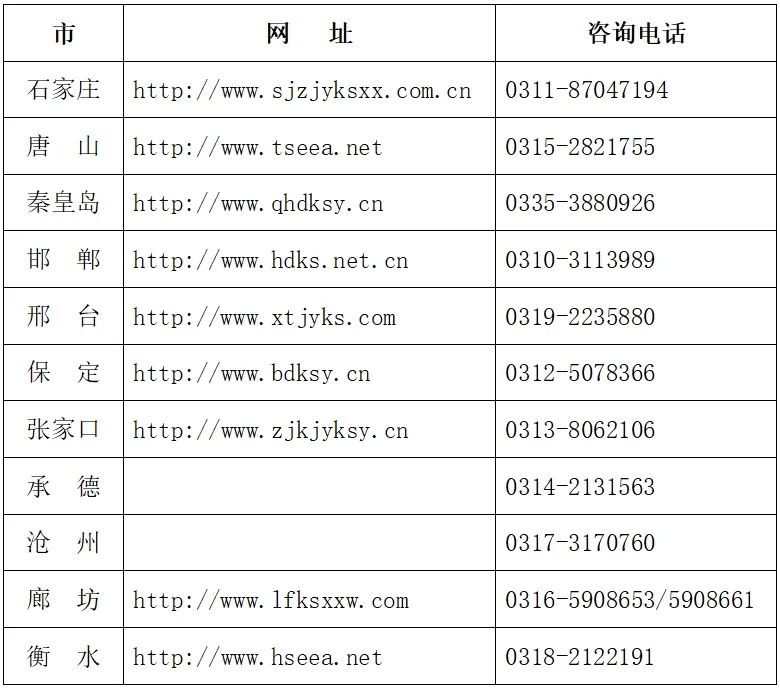 | 市 | 网　址 | 咨询电话 |
|---|---|---|
| 石家庄 | http://www.sjzjyksxx.com.cn | 0311-87047194 |
| 唐　山 | http://www.tseea.net | 0315-2821755 |
| 秦皇岛 | http://www.qhdksy.cn | 0335-3880926 |
| 邯　郸 | http://www.hdks.net.cn | 0310-3113989 |
| 邢　台 | http://www.xtjyks.com | 0319-2235880 |
| 保　定 | http://www.bdksy.cn | 0312-5078366 |
| 张家口 | http://www.zjkjyksy.cn | 0313-8062106 |
| 承　德 |  | 0314-2131563 |
| 沧　州 |  | 0317-3170760 |
| 廊　坊 | http://www.lfksxxw.com | 0316-5908653/5908661 |
| 衡　水 | http://www.hseea.net | 0318-2122191 |